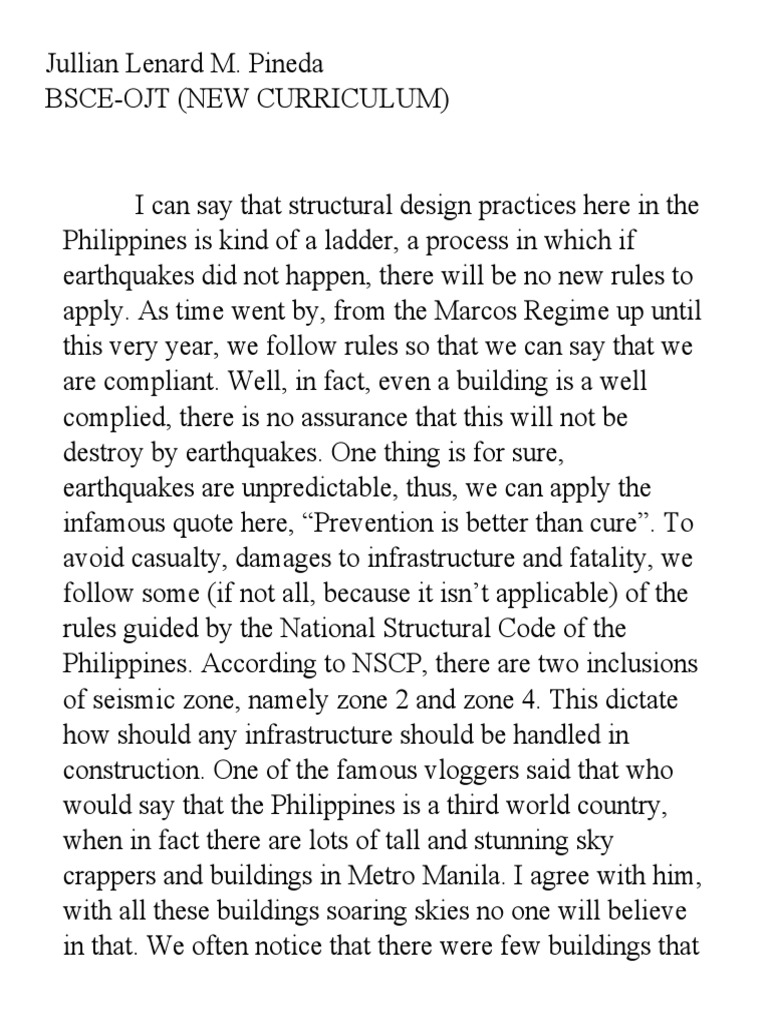 Jullian Lenard M. Pineda
BSCE-OJT (NEW CURRICULUM)

I can say that structural design practices here in the Philippines is kind of a ladder, a process in which if earthquakes did not happen, there will be no new rules to apply. As time went by, from the Marcos Regime up until this very year, we follow rules so that we can say that we are compliant. Well, in fact, even a building is a well complied, there is no assurance that this will not be destroy by earthquakes. One thing is for sure, earthquakes are unpredictable, thus, we can apply the infamous quote here, “Prevention is better than cure”. To avoid casualty, damages to infrastructure and fatality, we follow some (if not all, because it isn’t applicable) of the rules guided by the National Structural Code of the Philippines. According to NSCP, there are two inclusions of seismic zone, namely zone 2 and zone 4. This dictate how should any infrastructure should be handled in construction. One of the famous vloggers said that who would say that the Philippines is a third world country, when in fact there are lots of tall and stunning sky crappers and buildings in Metro Manila. I agree with him, with all these buildings soaring skies no one will believe in that. We often notice that there were few buildings that